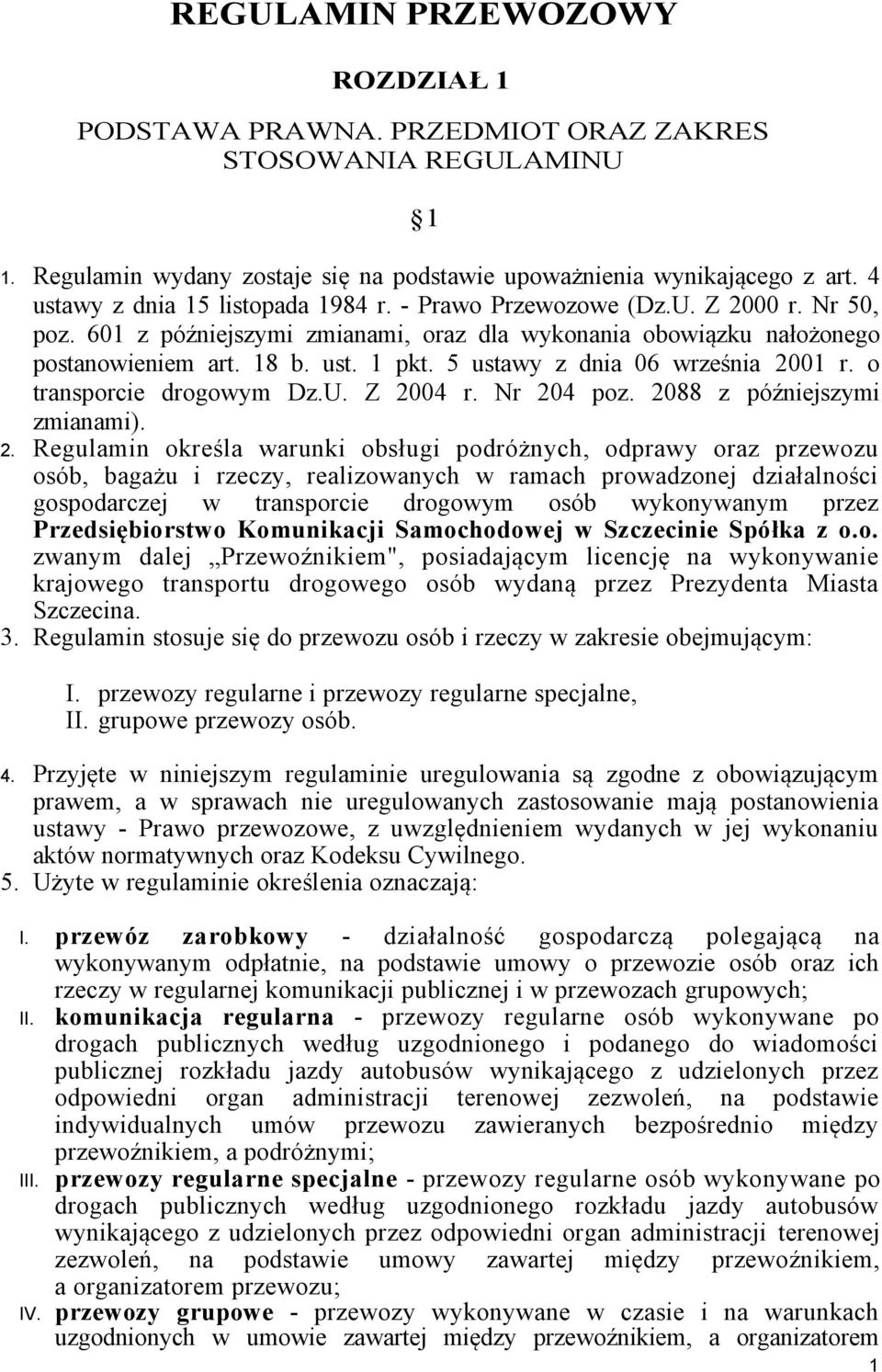 REGULAMIN PRZEWOZOWY

ROZDZIAŁ 1

PODSTAWA PRAWNA. PRZEDMIOT ORAZ ZAKRES STOSOWANIA REGULAMINU

1

1. Regulamin wydany zostaje się na podstawie upoważnienia wynikającego z art. 4 ustawy z dnia 15 listopada 1984 r. - Prawo Przewozowe (Dz.U. Z 2000 r. Nr 50, poz. 601 z późniejszymi zmianami, oraz dla wykonania obowiązku nałożonego postanowieniem art. 18 b. ust. 1 pkt. 5 ustawy z dnia 06 września 2001 r. o transporcie drogowym Dz.U. Z 2004 r. Nr 204 poz. 2088 z późniejszymi zmianami).
2. Regulamin określa warunki obsługi podróżnych, odprawy oraz przewozu osób, bagażu i rzeczy, realizowanych w ramach prowadzonej działalności gospodarczej w transporcie drogowym osób wykonywanym przez Przedsiębiorstwo Komunikacji Samochodowej w Szczecinie Spółka z o.o. zwanym dalej „Przewoźnikiem", posiadającym licencję na wykonywanie krajowego transportu drogowego osób wydaną przez Prezydenta Miasta Szczecina.
3. Regulamin stosuje się do przewozu osób i rzeczy w zakresie obejmującym:

I. przewozy regularne i przewozy regularne specjalne,
II. grupowe przewozy osób.

4. Przyjęte w niniejszym regulaminie uregulowania są zgodne z obowiązującym prawem, a w sprawach nie uregulowanych zastosowanie mają postanowienia ustawy - Prawo przewozowe, z uwzględnieniem wydanych w jej wykonaniu aktów normatywnych oraz Kodeksu Cywilnego.
5. Użyte w regulaminie określenia oznaczają:

I. przewóz zarobkowy - działalność gospodarczą polegającą na wykonywanym odpłatnie, na podstawie umowy o przewozie osób oraz ich rzeczy w regularnej komunikacji publicznej i w przewozach grupowych;
II. komunikacja regularna - przewozy regularne osób wykonywane po drogach publicznych według uzgodnionego i podanego do wiadomości publicznej rozkładu jazdy autobusów wynikającego z udzielonych przez odpowiedni organ administracji terenowej zezwoleń, na podstawie indywidualnych umów przewozu zawieranych bezpośrednio między przewoźnikiem, a podróżnymi;
III. przewozy regularne specjalne - przewozy regularne osób wykonywane po drogach publicznych według uzgodnionego rozkładu jazdy autobusów wynikającego z udzielonych przez odpowiedni organ administracji terenowej zezwoleń, na podstawie umowy zawartej między przewoźnikiem, a organizatorem przewozu;
IV. przewozy grupowe - przewozy wykonywane w czasie i na warunkach uzgodnionych w umowie zawartej między przewoźnikiem, a organizatorem

1